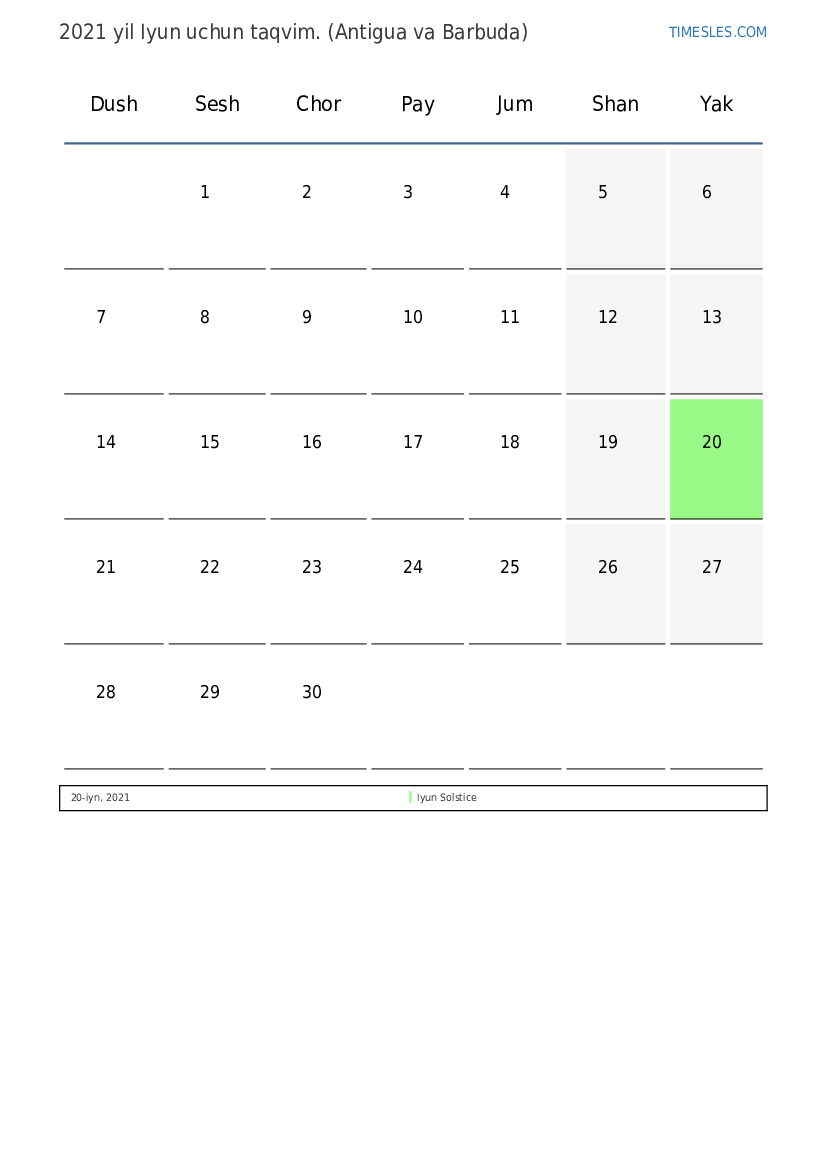 2021 yil Iyun uchun taqvim. (Antigua va Barbuda)

TIMESLES.COM

| Dush | Sesh | Chor | Pay | Jum | Shan | Yak |
|---|---|---|---|---|---|---|
| | 1 | 2 | 3 | 4 | 5 | 6 |
| 7 | 8 | 9 | 10 | 11 | 12 | 13 |
| 14 | 15 | 16 | 17 | 18 | 19 | 20 |
| 21 | 22 | 23 | 24 | 25 | 26 | 27 |
| 28 | 29 | 30 | | | | |

20-iyn, 2021 Iyun Solstice